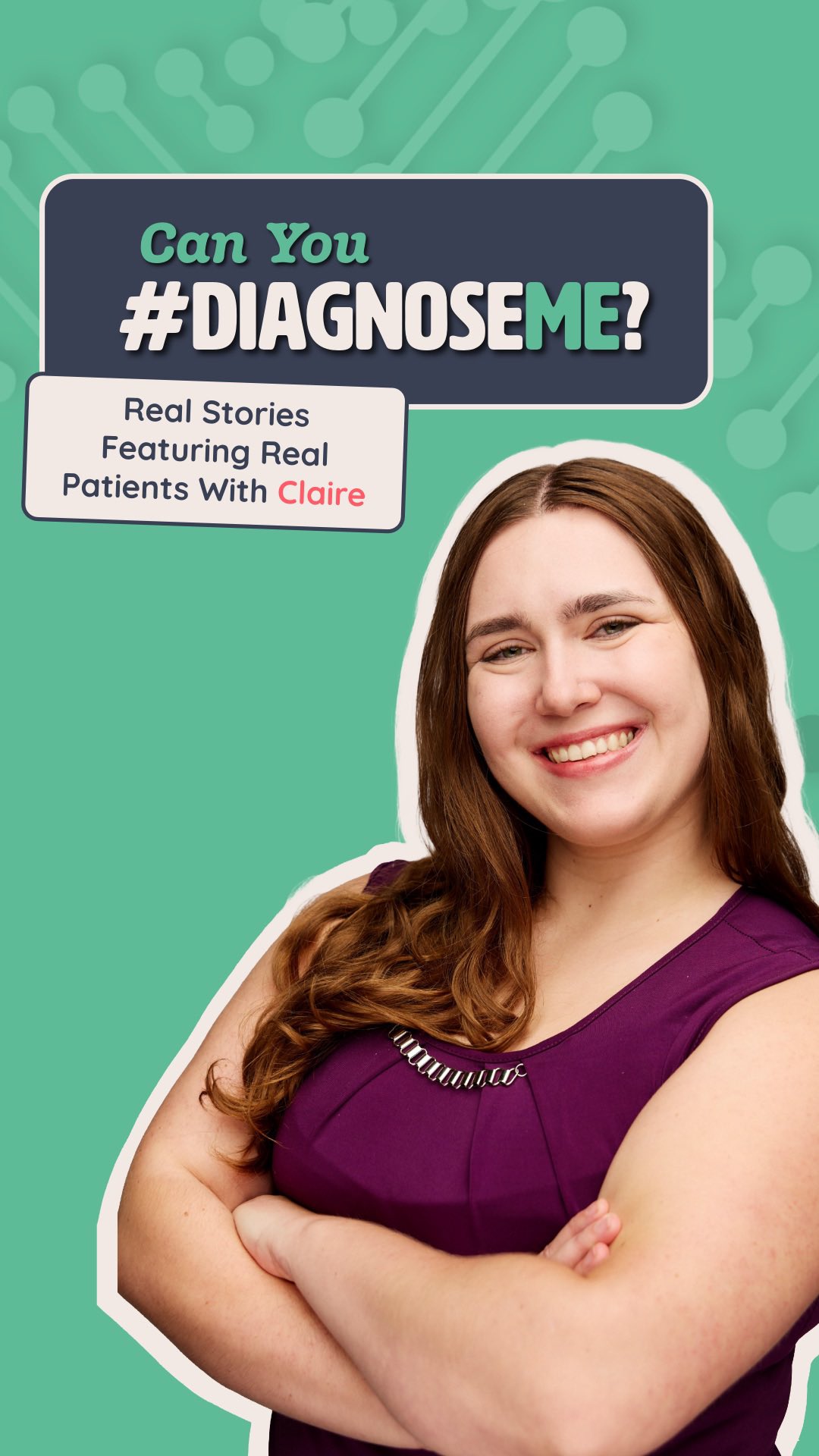 Can You
#DIAGNOSEME?

Real Stories Featuring Real Patients With Claire